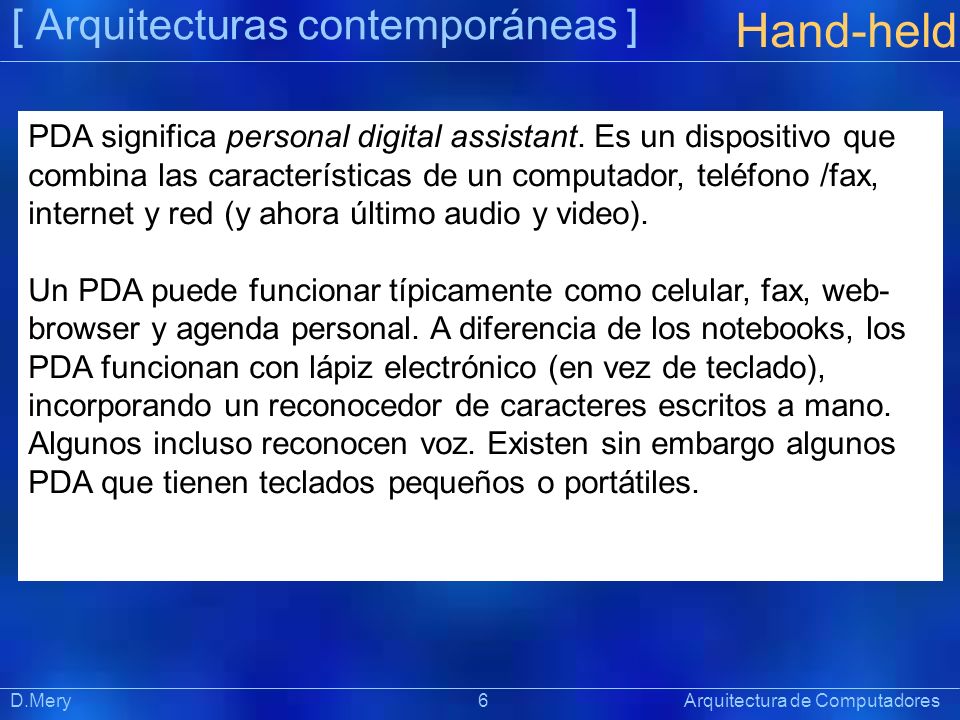 [ Arquitecturas contemporáneas ]

Hand-held

PDA significa personal digital assistant. Es un dispositivo que combina las características de un computador, teléfono /fax, internet y red (y ahora último audio y video).

Un PDA puede funcionar típicamente como celular, fax, web-browser y agenda personal. A diferencia de los notebooks, los PDA funcionan con lápiz electrónico (en vez de teclado), incorporando un reconocedor de caracteres escritos a mano. Algunos incluso reconocen voz. Existen sin embargo algunos PDA que tienen teclados pequeños o portátiles.

D.Mery

6

Arquitectura de Computadores